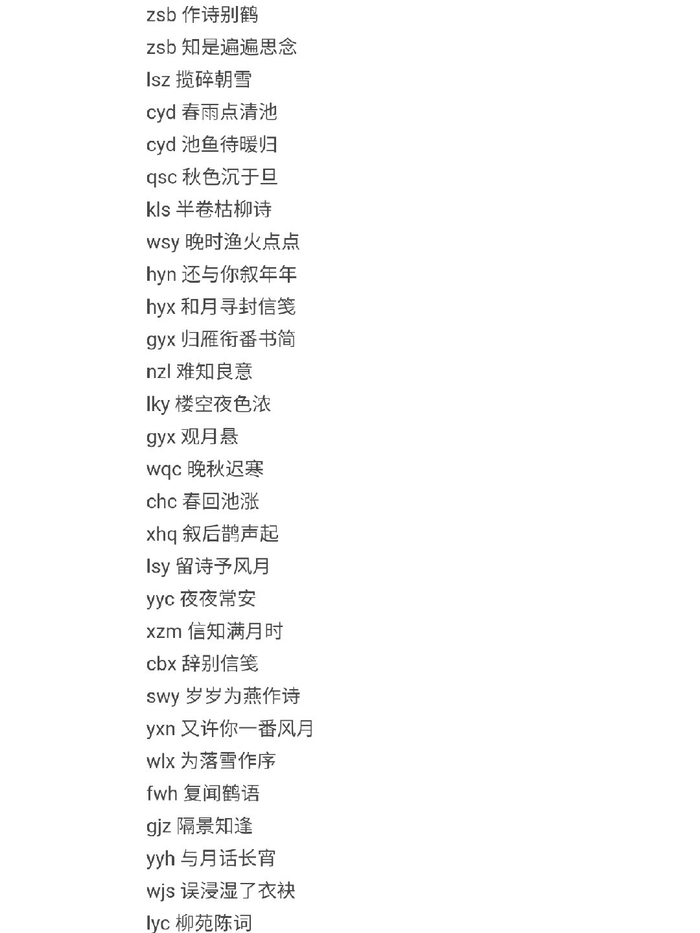 zsb 作诗别鹤
zsb 知是遍遍思念
lsz 揽碎朝雪
cyd 春雨点清池
cyd 池鱼待暖归
qsc 秋色沉于旦
kls 半卷枯柳诗
wsy 晚时渔火点点
hyn 还与你叙年年
hyx 和月寻封信笺
gyx 归雁衔番书简
nzl 难知良意
lky 楼空夜色浓
gyx 观月悬
wqc 晚秋迟寒
chc 春回池涨
xhq 叙后鹊声起
lsy 留诗予风月
yyc 夜夜常安
xzm 信知满月时
cbx 辞别信笺
swy 岁岁为燕作诗
yxn 又许你一番风月
wlx 为落雪作序
fwh 复闻鹤语
gjz 隔景知逢
yyh 与月话长宵
wjs 误浸湿了衣袂
lyc 柳苑陈词